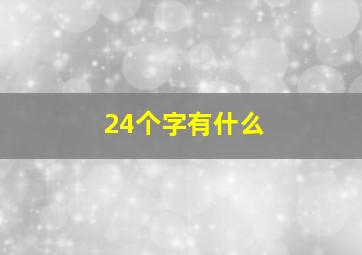 24个字有什么